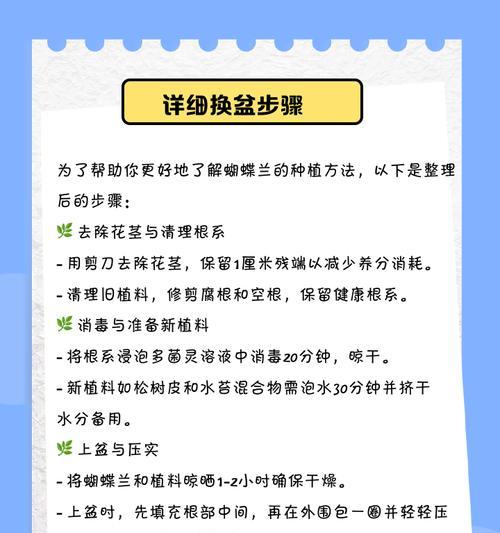 详细换盆步骤

为了帮助你更好地了解蝴蝶兰的种植方法，以下是整理后的步骤：

🌿 去除花茎与清理根系

- 用剪刀去除花茎，保留1厘米残端以减少养分消耗。

- 清理旧植料，修剪腐根和空根，保留健康根系。

🌿 消毒与准备新植料

- 将根系浸泡多菌灵溶液中消毒20分钟，晾干。

- 新植料如松树皮和水苔混合物需泡水30分钟并挤干水分备用。

🌿 上盆与压实

- 将蝴蝶兰和植料晾晒1-2小时确保干燥。

- 上盆时，先填充根部中间，再在外围包一圈并轻轻压